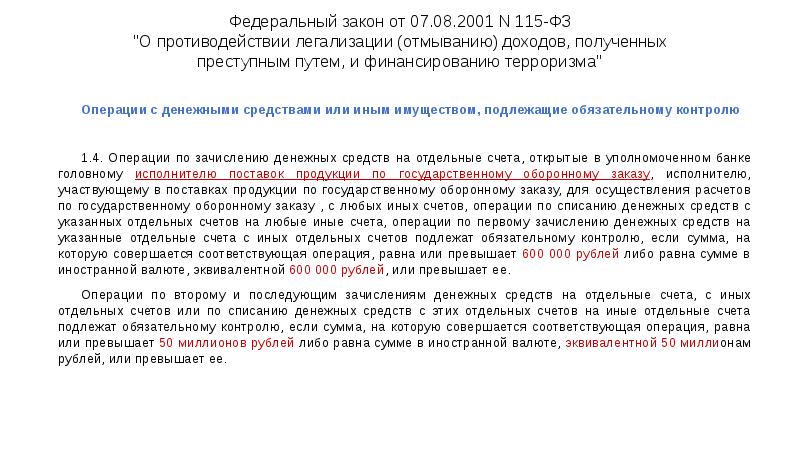 Федеральный закон от 07.08.2001 N 115-ФЗ
"О противодействии легализации (отмыванию) доходов, полученных преступным путем, и финансированию терроризма"

Операции с денежными средствами или иным имуществом, подлежащие обязательному контролю

1.4. Операции по зачислению денежных средств на отдельные счета, открытые в уполномоченном банке головному исполнителю поставок продукции по государственному оборонному заказу, исполнителю, участвующему в поставках продукции по государственному оборонному заказу, для осуществления расчетов по государственному оборонному заказу , с любых иных счетов, операции по списанию денежных средств с указанных отдельных счетов на любые иные счета, операции по первому зачислению денежных средств на указанные отдельные счета с иных отдельных счетов подлежат обязательному контролю, если сумма, на которую совершается соответствующая операция, равна или превышает 600 000 рублей либо равна сумме в иностранной валюте, эквивалентной 600 000 рублей, или превышает ее.

Операции по второму и последующим зачислениям денежных средств на отдельные счета, с иных отдельных счетов или по списанию денежных средств с этих отдельных счетов на иные отдельные счета подлежат обязательному контролю, если сумма, на которую совершается соответствующая операция, равна или превышает 50 миллионов рублей либо равна сумме в иностранной валюте, эквивалентной 50 миллионам рублей, или превышает ее.